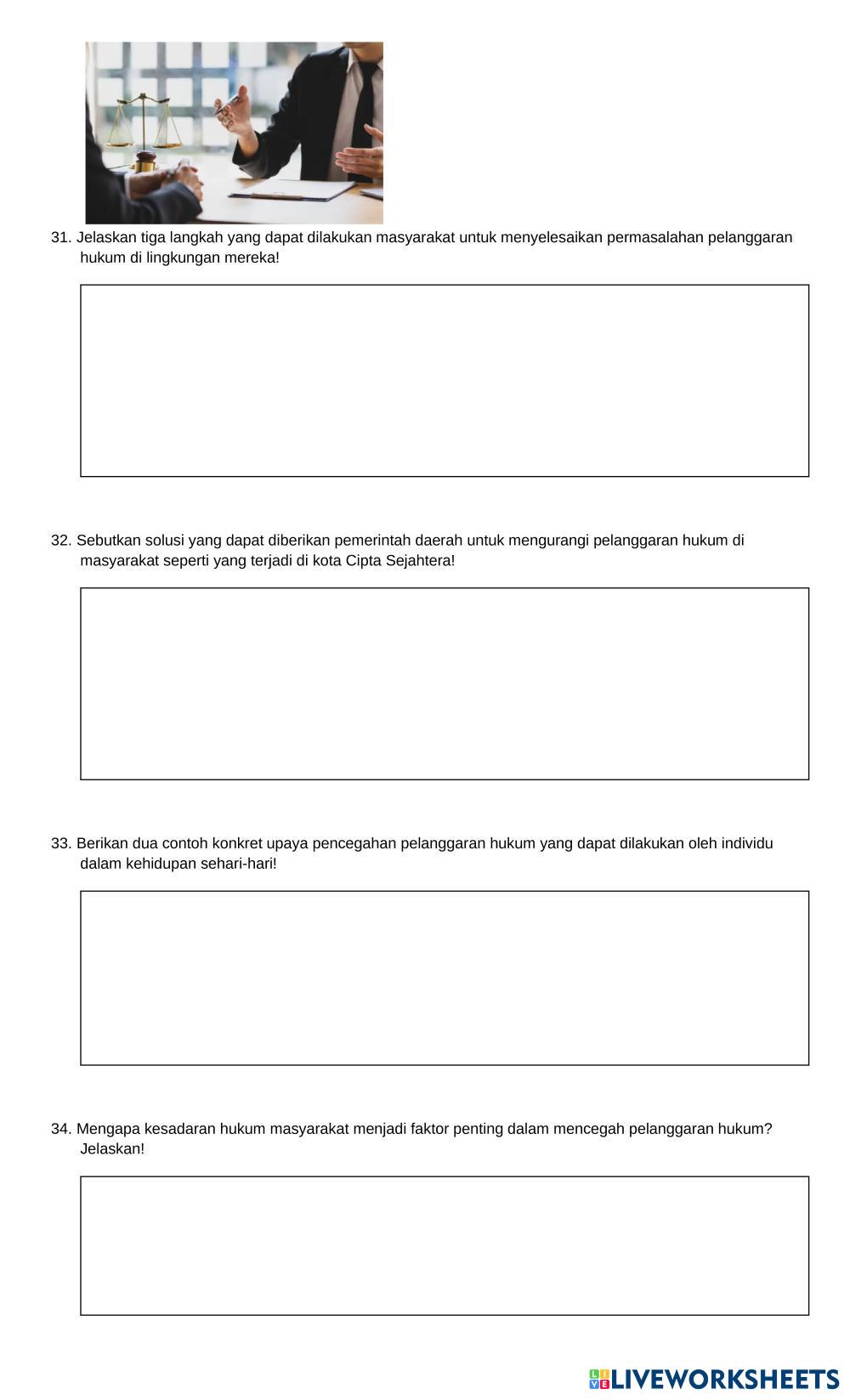 31. Jelaskan tiga langkah yang dapat dilakukan masyarakat untuk menyelesaikan permasalahan pelanggaran hukum di lingkungan mereka!

32. Sebutkan solusi yang dapat diberikan pemerintah daerah untuk mengurangi pelanggaran hukum di masyarakat seperti yang terjadi di kota Cipta Sejahtera!

33. Berikan dua contoh konkret upaya pencegahan pelanggaran hukum yang dapat dilakukan oleh individu dalam kehidupan sehari-hari!

34. Mengapa kesadaran hukum masyarakat menjadi faktor penting dalam mencegah pelanggaran hukum? Jelaskan!

LIVEWORKSHEETS